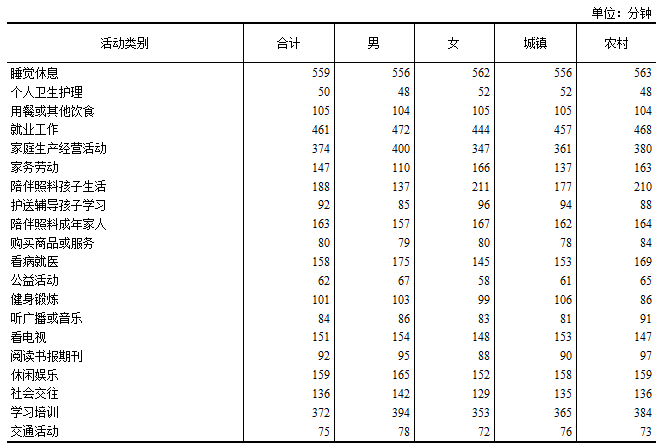 单位：分钟

| 活动类别 | 合计 | 男 | 女 | 城镇 | 农村 |
|---|---|---|---|---|---|
| 睡觉休息 | 559 | 556 | 562 | 556 | 563 |
| 个人卫生护理 | 50 | 48 | 52 | 52 | 48 |
| 用餐或其他饮食 | 105 | 104 | 105 | 105 | 104 |
| 就业工作 | 461 | 472 | 444 | 457 | 468 |
| 家庭生产经营活动 | 374 | 400 | 347 | 361 | 380 |
| 家务劳动 | 147 | 110 | 166 | 137 | 163 |
| 陪伴照料孩子生活 | 188 | 137 | 211 | 177 | 210 |
| 护送辅导孩子学习 | 92 | 85 | 96 | 94 | 88 |
| 陪伴照料成年家人 | 163 | 157 | 167 | 162 | 164 |
| 购买商品或服务 | 80 | 79 | 80 | 78 | 84 |
| 看病就医 | 158 | 175 | 145 | 153 | 169 |
| 公益活动 | 62 | 67 | 58 | 61 | 65 |
| 健身锻炼 | 101 | 103 | 99 | 106 | 86 |
| 听广播或音乐 | 84 | 86 | 83 | 81 | 91 |
| 看电视 | 151 | 154 | 148 | 153 | 147 |
| 阅读书报期刊 | 92 | 95 | 88 | 90 | 97 |
| 休闲娱乐 | 159 | 165 | 152 | 158 | 159 |
| 社会交往 | 136 | 142 | 129 | 135 | 136 |
| 学习培训 | 372 | 394 | 353 | 365 | 384 |
| 交通活动 | 75 | 78 | 72 | 76 | 73 |